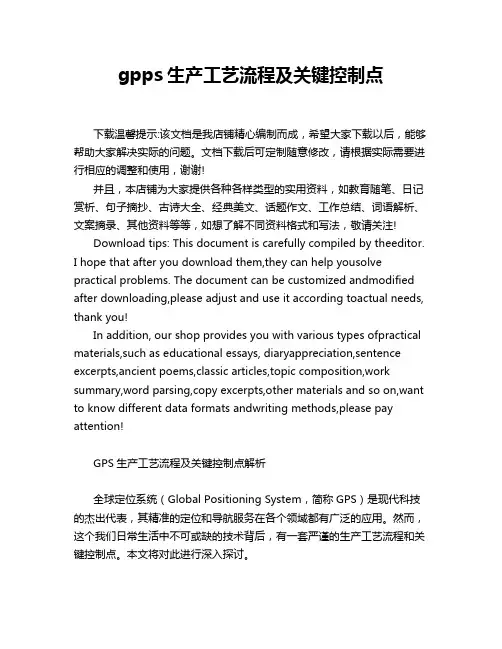 gpps 生产工艺流程及关键控制点

下载温馨提示:该文档是我店铺精心编制而成，希望大家下载以后，能够帮助大家解决实际的问题。文档下载后可定制随意修改，请根据实际需要进行相应的调整和使用，谢谢!

并且，本店铺为大家提供各种各样类型的实用资料，如教育随笔、日记赏析、句子摘抄、古诗大全、经典美文、话题作文、工作总结、词语解析、文案摘录、其他资料等等，如想了解不同资料格式和写法，敬请关注!

Download tips: This document is carefully compiled by theeditor. I hope that after you download them,they can help yousolve practical problems. The document can be customized andmodified after downloading,please adjust and use it according toactual needs, thank you!

In addition, our shop provides you with various types ofpractical materials,such as educational essays, diaryappreciation,sentence excerpts,ancient poems,classic articles,topic composition,work summary,word parsing,copy excerpts,other materials and so on,want to know different data formats andwriting methods,please pay attention!

GPS 生产工艺流程及关键控制点解析

全球定位系统（Global Positioning System，简称 GPS）是现代科技的杰出代表，其精准的定位和导航服务在各个领域都有广泛的应用。然而，这个我们日常生活中不可或缺的技术背后，有一套严谨的生产工艺流程和关键控制点。本文将对此进行深入探讨。